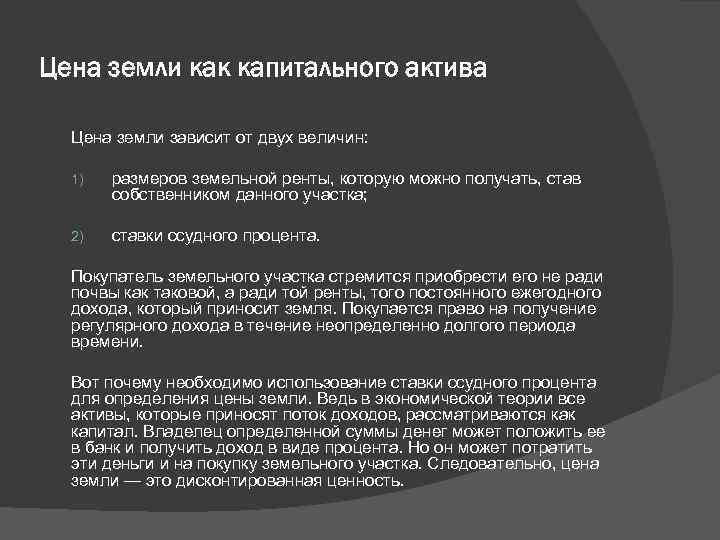 Цена земли как капитального актива

Цена земли зависит от двух величин:

1) размеров земельной ренты, которую можно получать, став собственником данного участка;

2) ставки ссудного процента.

Покупатель земельного участка стремится приобрести его не ради почвы как таковой, а ради той ренты, того постоянного ежегодного дохода, который приносит земля. Покупается право на получение регулярного дохода в течение неопределенно долгого периода времени.

Вот почему необходимо использование ставки ссудного процента для определения цены земли. Ведь в экономической теории все активы, которые приносят поток доходов, рассматриваются как капитал. Владелец определенной суммы денег может положить ее в банк и получить доход в виде процента. Но он может потратить эти деньги и на покупку земельного участка. Следовательно, цена земли — это дисконтированная ценность.